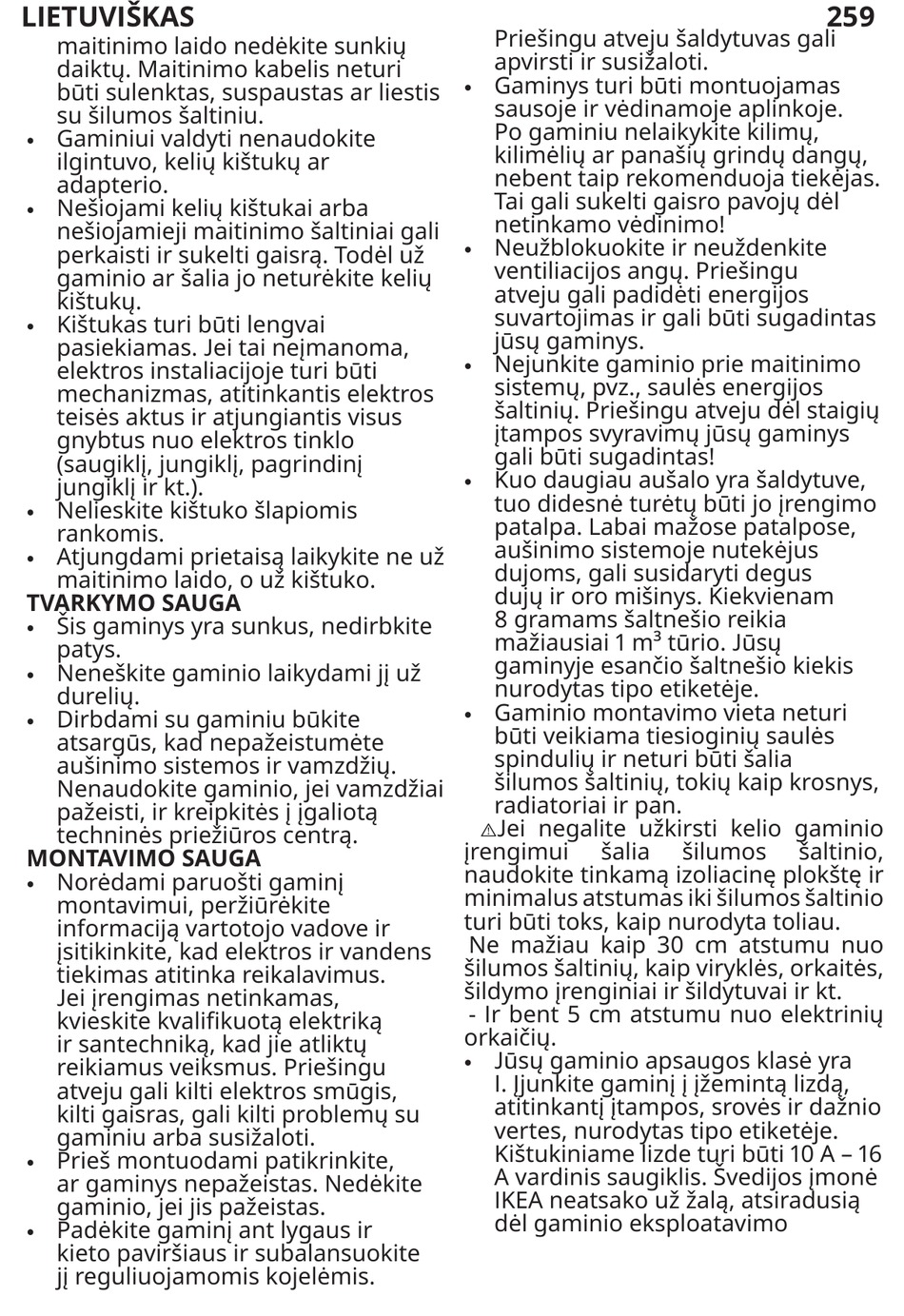 LIETUVIŠKAS 259

maitinimo laido nedėkite sunkių daiktų. Maitinimo kabelis neturi būti sulenktas, suspaustas ar liestis su šilumos šaltiniu.
• Gaminiui valdyti nenaudokite ilgintuvo, kelių kištukų ar adapterio.
• Nešiojami kelių kištukai arba nešiojamieji maitinimo šaltiniai gali perkaisti ir sukelti gaisrą. Todėl už gaminio ar šalia jo neturėkite kelių kištukų.
• Kištukas turi būti lengvai pasiekiamas. Jei tai neįmanoma, elektros instaliacijoje turi būti mechanizmas, atitinkantis elektros teisės aktus ir atjungiantis visus gnybtus nuo elektros tinklo (saugiklį, jungiklį, pagrindinį jungiklį ir kt.).
• Nelieskite kištuko šlapiomis rankomis.
• Atjungdami prietaisą laikykite ne už maitinimo laido, o už kištuko.
TVARKYMO SAUGA
• Šis gaminys yra sunkus, nedirbkite patys.
• Neneškite gaminio laikydami jį už durelių.
• Dirbdami su gaminiu būkite atsargūs, kad nepažeistumėte aušinimo sistemos ir vamzdžių. Nenaudokite gaminio, jei vamzdžiai pažeisti, ir kreipkitės į įgaliotą techninės priežiūros centrą.
MONTAVIMO SAUGA
• Norėdami paruošti gaminį montavimui, peržiūrėkite informaciją vartotojo vadove ir įsitikinkite, kad elektros ir vandens tiekimas atitinka reikalavimus. Jei įrengimas netinkamas, kvieskite kvalifikuotą elektriką ir santechniką, kad jie atliktų reikiamus veiksmus. Priešingu atveju gali kilti elektros smūgis, kilti gaisras, gali kilti problemų su gaminiu arba susižaloti.
• Prieš montuodami patikrinkite, ar gaminys nepažeistas. Nedėkite gaminio, jei jis pažeistas.
• Padėkite gaminį ant lygaus ir kieto paviršiaus ir subalansuokite jį reguliuojamomis kojelėmis.

Priešingu atveju šaldytuvas gali apvirsti ir susižaloti.
• Gaminys turi būti montuojamas sausoje ir vėdinamoje aplinkoje. Po gaminiu nelaikykite kilimų, kilimėlių ar panašių grindų dangų, nebent taip rekomenduoja tiekėjas. Tai gali sukelti gaisro pavojų dėl netinkamo vėdinimo!
• Neužblokuokite ir neuždenkite ventiliacijos angų. Priešingu atveju gali padidėti energijos suvartojimas ir gali būti sugadintas jūsų gaminys.
• Nejunkite gaminio prie maitinimo sistemų, pvz., saulės energijos šaltinių. Priešingu atveju dėl staigių įtampos svyravimų jūsų gaminys gali būti sugadintas!
• Kuo daugiau aušalo yra šaldytuve, tuo didesnė turėtų būti jo įrengimo patalpa. Labai mažose patalpose, aušinimo sistemoje nutekėjus dujoms, gali susidaryti degus dujų ir oro mišinys. Kiekvienam 8 gramams šaltnešio reikia mažiausiai 1 m³ tūrio. Jūsų gaminyje esančio šaltnešio kiekis nurodytas tipo etiketėje.
• Gaminio montavimo vieta neturi būti veikiama tiesioginių saulės spindulių ir neturi būti šalia šilumos šaltinių, tokių kaip krosnys, radiatoriai ir pan.
⚠Jei negalite užkirsti kelio gaminio įrengimui šalia šilumos šaltinio, naudokite tinkamą izoliacinę plokštę ir minimalus atstumas iki šilumos šaltinio turi būti toks, kaip nurodyta toliau.
Ne mažiau kaip 30 cm atstumu nuo šilumos šaltinių, kaip viryklės, orkaitės, šildymo įrenginiai ir šildytuvai ir kt.
- Ir bent 5 cm atstumu nuo elektrinių orkaičių.
• Jūsų gaminio apsaugos klasė yra I. Įjunkite gaminį į įžemintą lizdą, atitinkantį įtampos, srovės ir dažnio vertes, nurodytas tipo etiketėje. Kištukiniame lizde turi būti 10 A – 16 A vardinis saugiklis. Švedijos įmonė IKEA neatsako už žalą, atsiradusią dėl gaminio eksploatavimo